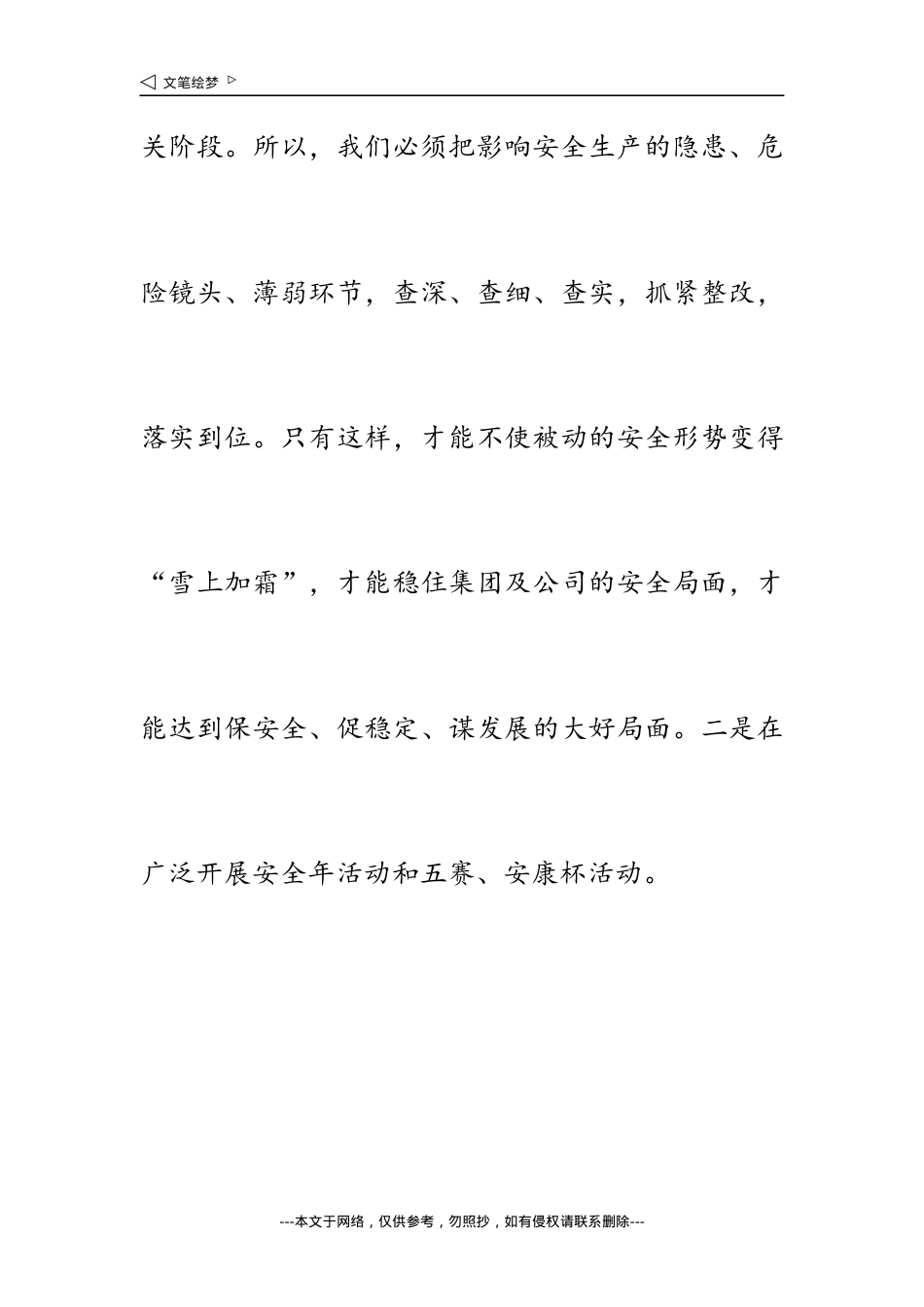 ◁ 文笔绘梦 ▷

关阶段。所以，我们必须把影响安全生产的隐患、危险镜头、薄弱环节，查深、查细、查实，抓紧整改，落实到位。只有这样，才能不使被动的安全形势变得“雪上加霜”，才能稳住集团及公司的安全局面，才能达到保安全、促稳定、谋发展的大好局面。二是在广泛开展安全年活动和五赛、安康杯活动。

---本文于网络，仅供参考，勿照抄，如有侵权请联系删除---